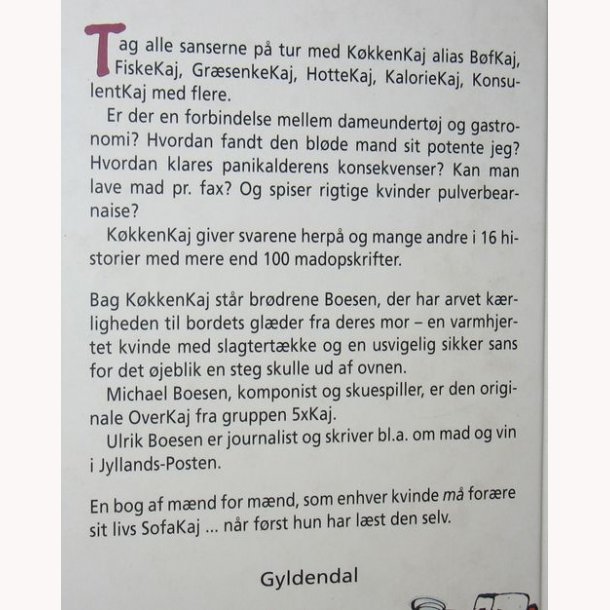 Tag alle sanserne på tur med KøkkenKaj alias BøfKaj, FiskeKaj, GræsenkeKaj, HotteKaj, KalorieKaj, KonsulentKaj med flere.

Er der en forbindelse mellem dameundertøj og gastronomi? Hvordan fandt den bløde mand sit potente jeg? Hvordan klares panikalderens konsekvenser? Kan man lave mad pr. fax? Og spiser rigtige kvinder pulverbearnaise?

KøkkenKaj giver svarene herpå og mange andre i 16 historier med mere end 100 madopskrifter.

Bag KøkkenKaj står brødrene Boesen, der har arvet kærligheden til bordets glæder fra deres mor – en varmhjertet kvinde med slagtertække og en usvigelig sikker sans for det øjeblik en steg skulle ud af ovnen.

Michael Boesen, komponist og skuespiller, er den originale OverKaj fra gruppen 5xKaj.

Ulrik Boesen er journalist og skriver bl.a. om mad og vin i Jyllands-Posten.

En bog af mænd for mænd, som enhver kvinde må forære sit livs SofaKaj ... når først hun har læst den selv.

Gyldendal